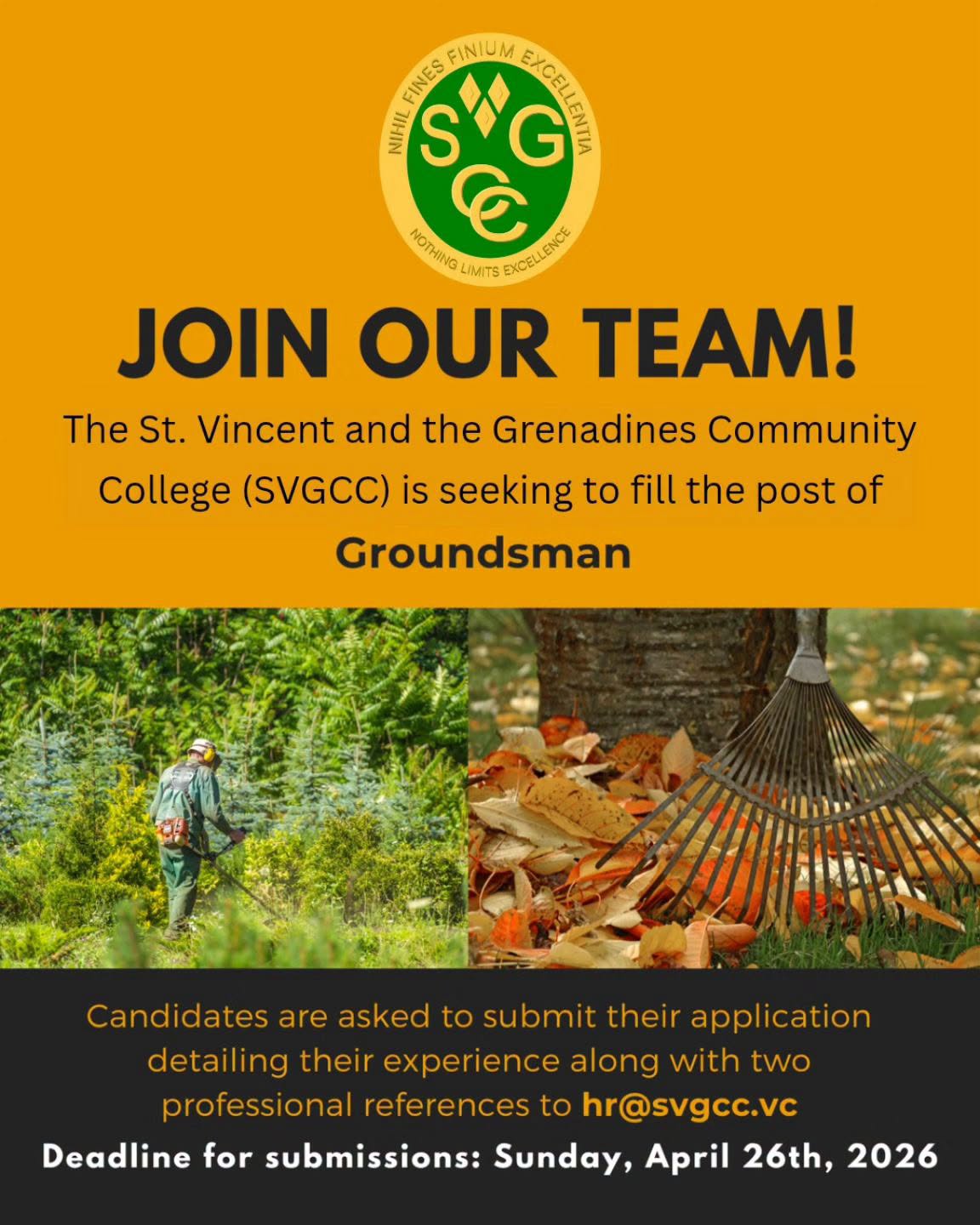 NIHIL FINES FINIUM EXCELLENTIA
SVGCC
NOTHING LIMITS EXCELLENCE

JOIN OUR TEAM!

The St. Vincent and the Grenadines Community College (SVGCC) is seeking to fill the post of

Groundsman

Candidates are asked to submit their application detailing their experience along with two professional references to hr@svgcc.vc

Deadline for submissions: Sunday, April 26th, 2026